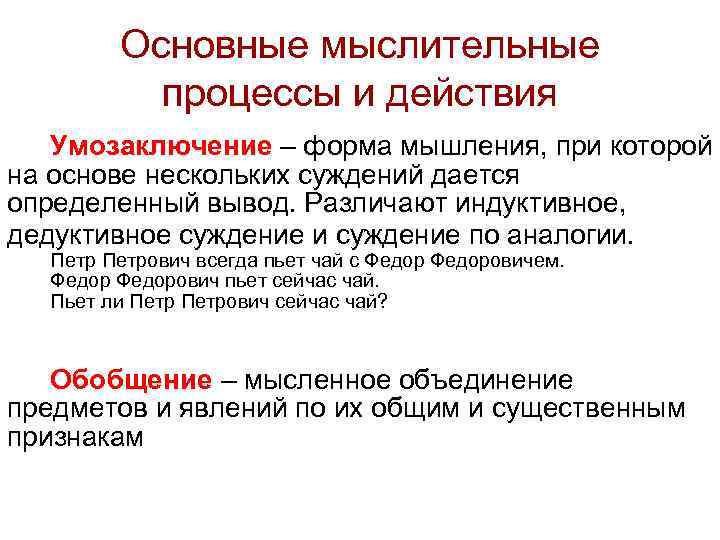 Основные мыслительные процессы и действия

Умозаключение – форма мышления, при которой на основе нескольких суждений дается определенный вывод. Различают индуктивное, дедуктивное суждение и суждение по аналогии.

Петр Петрович всегда пьет чай с Федор Федоровичем.
Федор Федорович пьет сейчас чай.
Пьет ли Петр Петрович сейчас чай?

Обобщение – мысленное объединение предметов и явлений по их общим и существенным признакам